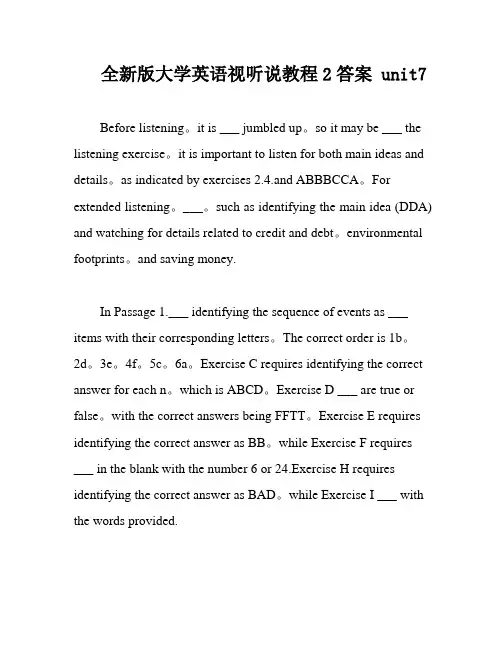 全新版大学英语视听说教程 2 答案 unit7

Before listening。it is ___ jumbled up。so it may be ___ the listening exercise。it is important to listen for both main ideas and details。as indicated by exercises 2.4.and ABBBCCA。For extended listening。___。such as identifying the main idea (DDA) and watching for details related to credit and debt。environmental footprints。and saving money.

In Passage 1.___ identifying the sequence of events as ___ items with their corresponding letters。The correct order is 1b。2d。3e。4f。5c。6a。Exercise C requires identifying the correct answer for each n。which is ABCD。Exercise D ___ are true or false。with the correct answers being FFTT。Exercise E requires identifying the correct answer as BB。while Exercise F requires ___ in the blank with the number 6 or 24.Exercise H requires identifying the correct answer as BAD。while Exercise I ___ with the words provided.